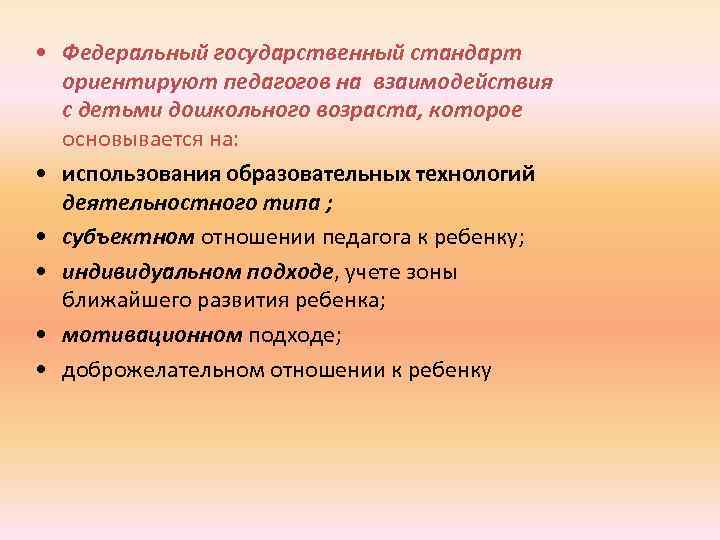 • Федеральный государственный стандарт ориентируют педагогов на взаимодействия с детьми дошкольного возраста, которое основывается на:
• использования образовательных технологий деятельностного типа ;
• субъектном отношении педагога к ребенку;
• индивидуальном подходе, учете зоны ближайшего развития ребенка;
• мотивационном подходе;
• доброжелательном отношении к ребенку